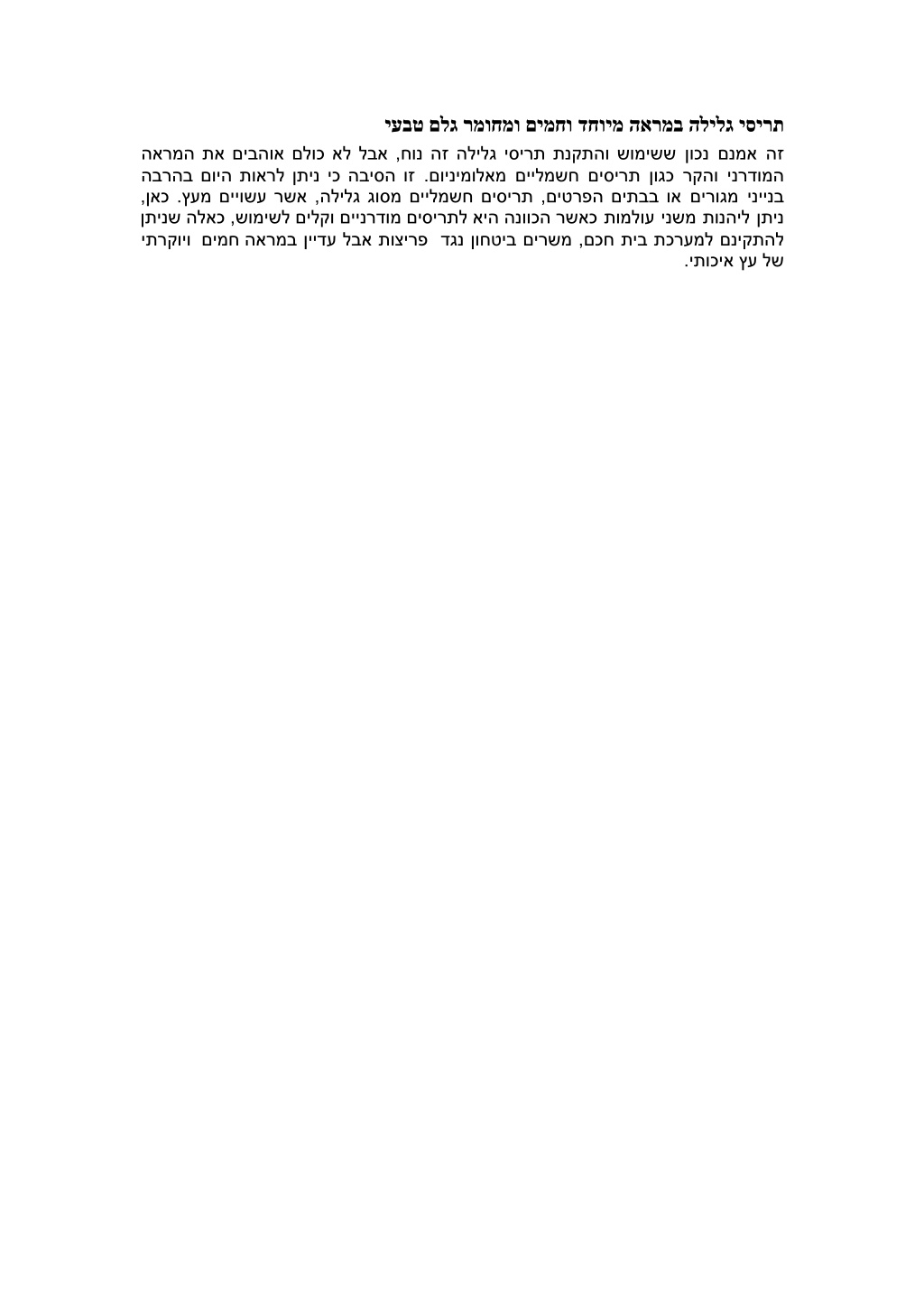 תריסי גלילה במראה מיוחד וחמים ומחומר גלם טבעי

זה אמנם נכון ששימוש והתקנת תריסי גלילה זה נוח, אבל לא כולם אוהבים את המראה המודרני והקר כגון תריסים חשמליים מאלומיניום. זו הסיבה כי ניתן לראות היום בהרבה בנייני מגורים או בבתים הפרטים, תריסים חשמליים מסוג גלילה, אשר עשויים מעץ. כאן, ניתן ליהנות משני עולמות כאשר הכוונה היא לתריסים מודרניים וקלים לשימוש, כאלה שניתן להתקינם למערכת בית חכם, משרים ביטחון נגד פריצות אבל עדיין במראה חמים ויוקרתי של עץ איכותי.